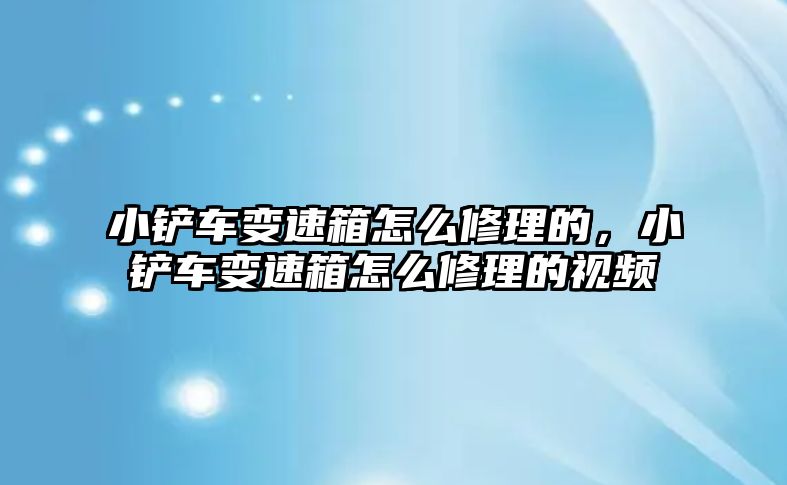 小铲车变速箱怎么修理的，小铲车变速箱怎么修理的视频